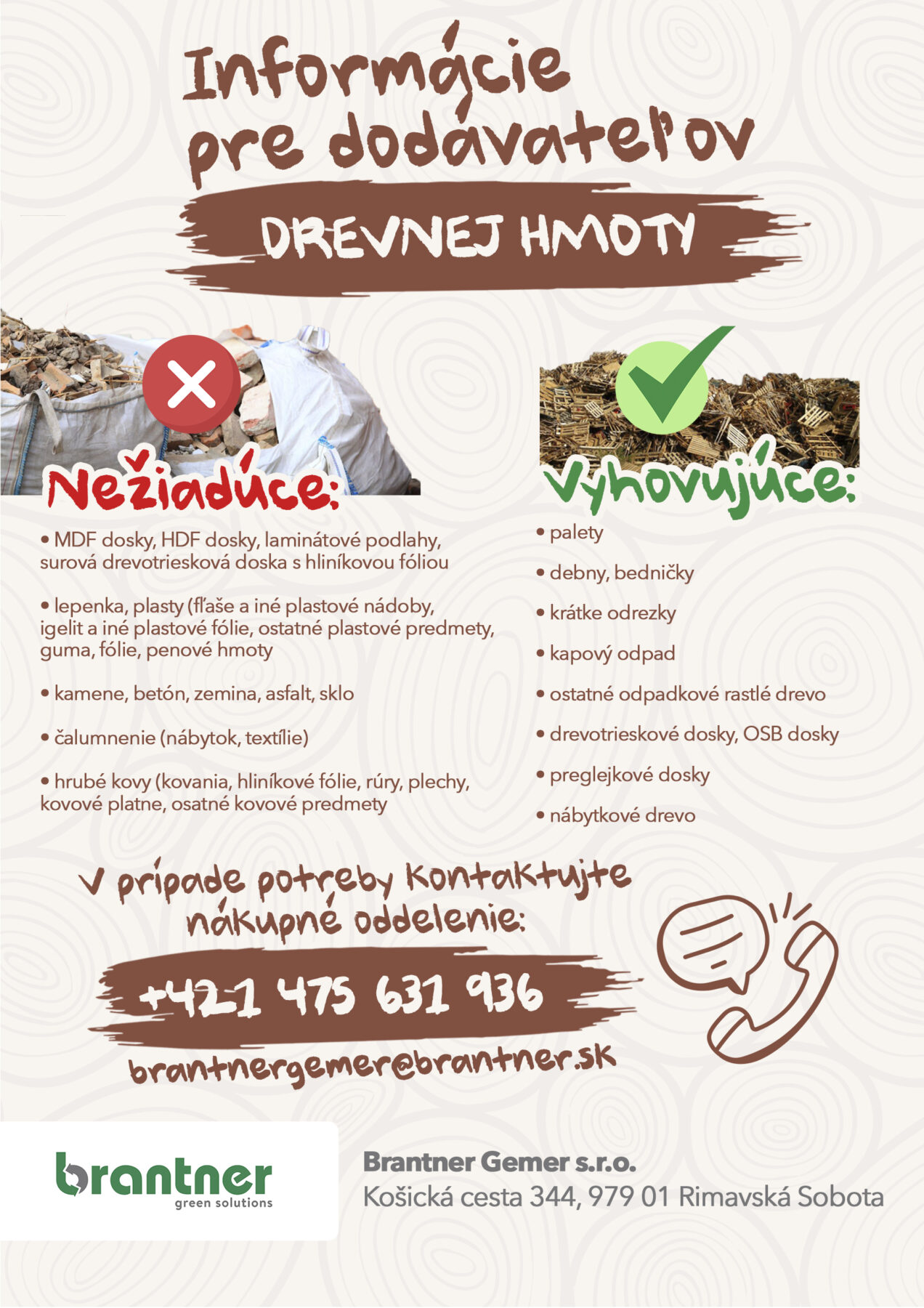 Informácie pre dodávateľov

DREVNEJ HMOTY

Nežiadúce:

• MDF dosky, HDF dosky, laminátové podlahy, surová drevotriesková doska s hliníkovou fóliou

• lepenka, plasty (fľaše a iné plastové nádoby, igelit a iné plastové fólie, ostatné plastové predmety, guma, fólie, penové hmoty

• kamene, betón, zemina, asfalt, sklo

• čalumnenie (nábytok, textílie)

• hrubé kovy (kovania, hliníkové fólie, rúry, plechy, kovové platne, osatné kovové predmety

Vyhovujúce:

• palety

• debny, bedničky

• krátke odrezky

• kapový odpad

• ostatné odpadkové rastlé drevo

• drevotrieskové dosky, OSB dosky

• preglejkové dosky

• nábytkové drevo

V prípade potreby kontaktujte nákupné oddelenie:

+421 475 631 936

brantnergemer@brantner.sk

brantner
green solutions

Brantner Gemer s.r.o.
Košická cesta 344, 979 01 Rimavská Sobota